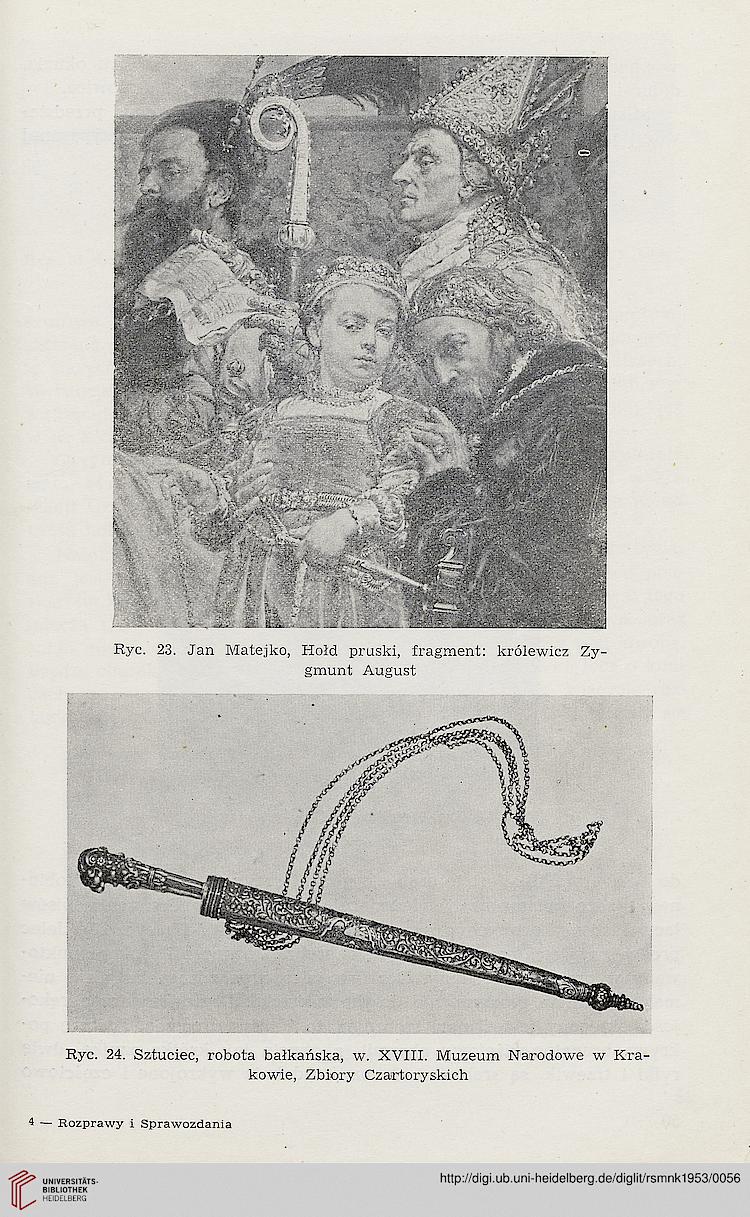 Ryc. 23. Jan Matejko, Hołd pruski, fragment: królewicz Zygmunt August

Ryc. 24. Sztuciec, robota bałkańska, w. XVIII. Muzeum Narodowe w Krakowie, Zbiory Czartoryskich

4 — Rozprawy i Sprawozdania

UNIVERSITÄTS-BIBLIOTHEK HEIDELBERG

http://digi.ub.uni-heidelberg.de/diglit/rsmnk1953/0056